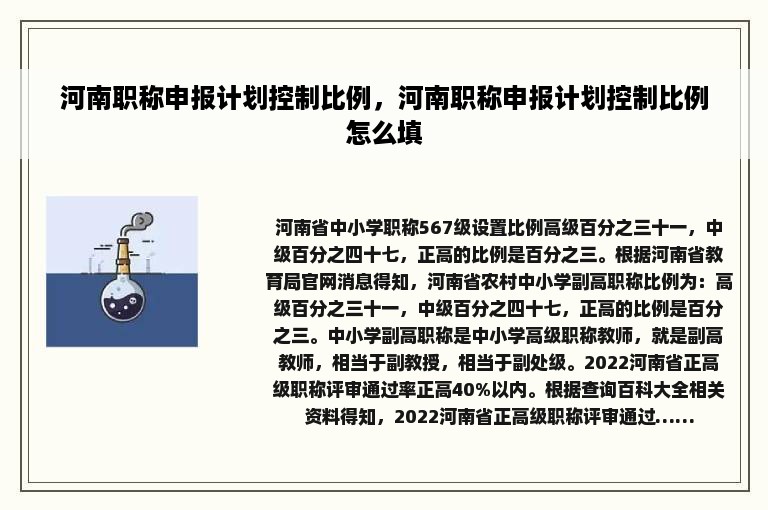 河南职称申报计划控制比例，河南职称申报计划控制比例怎么填

河南省中小学职称567级设置比例高级百分之三十一，中级百分之四十七，正高的比例是百分之三。根据河南省教育局官网消息得知，河南省农村中小学副高职称比例为：高级百分之三十一，中级百分之四十七，正高的比例是百分之三。中小学副高职称是中小学高级职称教师，就是副高教师，相当于副教授，相当于副处级。2022河南省正高级职称评审通过率正高40%以内。根据查询百科大全相关资料得知，2022河南省正高级职称评审通过......